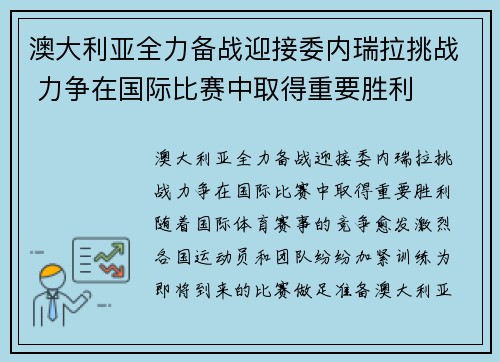 澳大利亚全力备战迎接委内瑞拉挑战 力争在国际比赛中取得重要胜利

澳大利亚全力备战迎接委内瑞拉挑战力争在国际比赛中取得重要胜利随着国际体育赛事的竞争愈发激烈各国运动员和团队纷纷加紧训练为即将到来的比赛做足准备澳大利亚